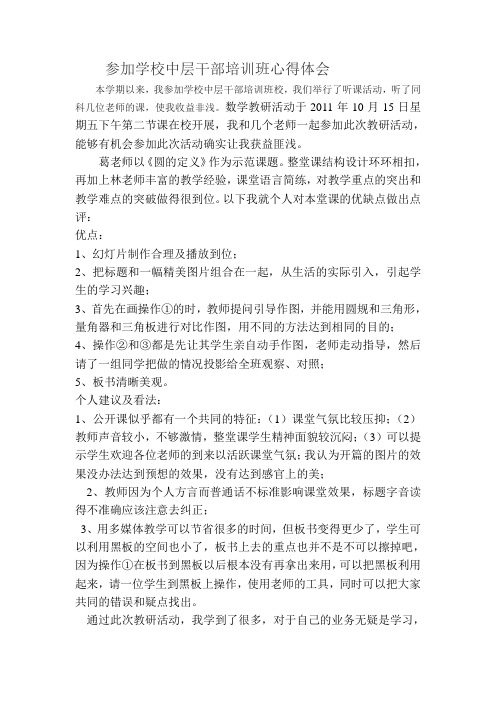 参加学校中层干部培训班心得体会

本学期以来，我参加学校中层干部培训班校，我们举行了听课活动，听了同科几位老师的课，使我收益非浅。数学教研活动于 2011 年 10 月 15 日星期五下午第二节课在校开展，我和几个老师一起参加此次教研活动，能够有机会参加此次活动确实让我获益匪浅。

葛老师以《圆的定义》作为示范课题。整堂课结构设计环环相扣，再加上林老师丰富的教学经验，课堂语言简练，对教学重点的突出和教学难点的突破做得很到位。以下我就个人对本堂课的优缺点做出点评：

优点：

1、幻灯片制作合理及播放到位；

2、把标题和一幅精美图片组合在一起，从生活的实际引入，引起学生的学习兴趣；

3、首先在画操作①的时，教师提问引导作图，并能用圆规和三角形，量角器和三角板进行对比作图，用不同的方法达到相同的目的；

4、操作②和③都是先让其学生亲自动手作图，老师走动指导，然后请了一组同学把做的情况投影给全班观察、对照；

5、板书清晰美观。

个人建议及看法：

1、公开课似乎都有一个共同的特征：（1）课堂气氛比较压抑；（2）教师声音较小，不够激情，整堂课学生精神面貌较沉闷；（3）可以提示学生欢迎各位老师的到来以活跃课堂气氛；我认为开篇的图片的效果没办法达到预想的效果，没有达到感官上的美；

2、教师因为个人方言而普通话不标准影响课堂效果，标题字音读得不准确应该注意去纠正；

3、用多媒体教学可以节省很多的时间，但板书变得更少了，学生可以利用黑板的空间也小了，板书上去的重点也并不是不可以擦掉吧，因为操作①在板书到黑板以后根本没有再拿出来用，可以把黑板利用起来，请一位学生到黑板上操作，使用老师的工具，同时可以把大家共同的错误和疑点找出。

通过此次教研活动，我学到了很多，对于自己的业务无疑是学习，